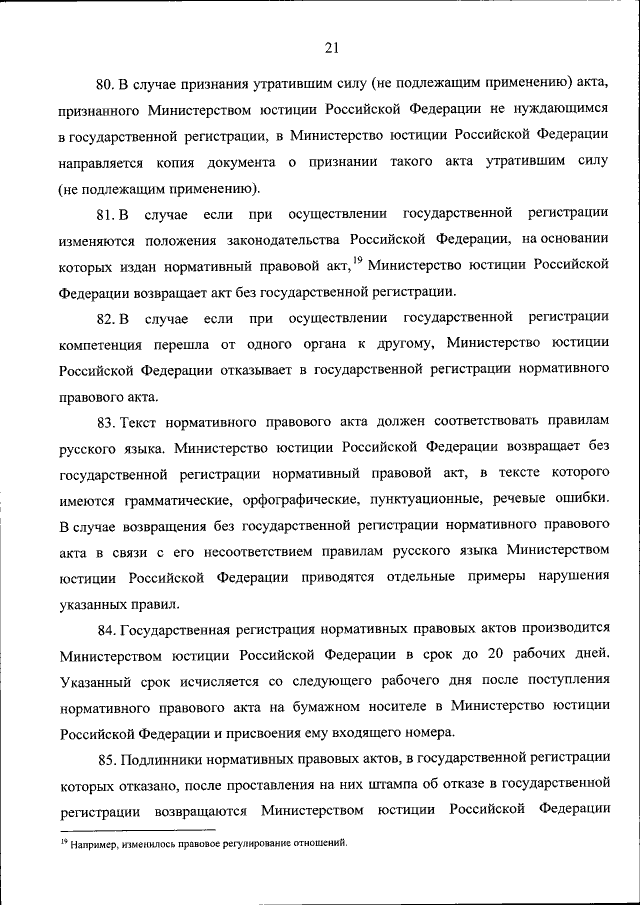 21

80. В случае признания утратившим силу (не подлежащим применению) акта, признанного Министерством юстиции Российской Федерации не нуждающимся в государственной регистрации, в Министерство юстиции Российской Федерации направляется копия документа о признании такого акта утратившим силу (не подлежащим применению).

81. В случае если при осуществлении государственной регистрации изменяются положения законодательства Российской Федерации, на основании которых издан нормативный правовой акт,$^{19}$ Министерство юстиции Российской Федерации возвращает акт без государственной регистрации.

82. В случае если при осуществлении государственной регистрации компетенция перешла от одного органа к другому, Министерство юстиции Российской Федерации отказывает в государственной регистрации нормативного правового акта.

83. Текст нормативного правового акта должен соответствовать правилам русского языка. Министерство юстиции Российской Федерации возвращает без государственной регистрации нормативный правовой акт, в тексте которого имеются грамматические, орфографические, пунктуационные, речевые ошибки. В случае возвращения без государственной регистрации нормативного правового акта в связи с его несоответствием правилам русского языка Министерством юстиции Российской Федерации приводятся отдельные примеры нарушения указанных правил.

84. Государственная регистрация нормативных правовых актов производится Министерством юстиции Российской Федерации в срок до 20 рабочих дней. Указанный срок исчисляется со следующего рабочего дня после поступления нормативного правового акта на бумажном носителе в Министерство юстиции Российской Федерации и присвоения ему входящего номера.

85. Подлинники нормативных правовых актов, в государственной регистрации которых отказано, после проставления на них штампа об отказе в государственной регистрации возвращаются Министерством юстиции Российской Федерации

$^{19}$ Например, изменилось правовое регулирование отношений.